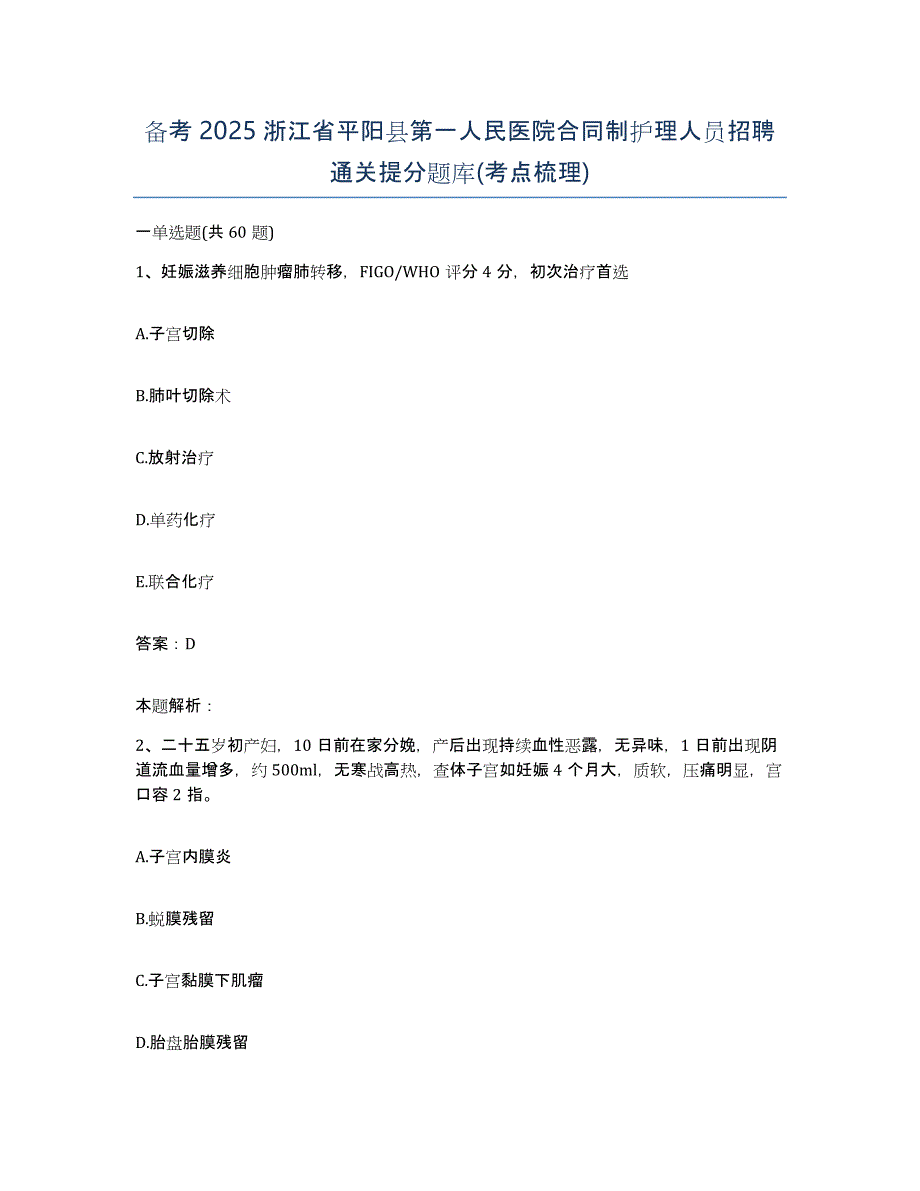 备考 2025 浙江省平阳县第一人民医院合同制护理人员招聘通关提分题库(考点梳理)

一单选题(共 60 题)

1、妊娠滋养细胞肿瘤肺转移，FIGO/WHO 评分 4 分，初次治疗首选

A.子宫切除

B.肺叶切除术

C.放射治疗

D.单药化疗

E.联合化疗

答案：D

本题解析：

2、二十五岁初产妇，10 日前在家分娩，产后出现持续血性恶露，无异味，1 日前出现阴道流血量增多，约 500ml，无寒战高热，查体子宫如妊娠 4 个月大，质软，压痛明显，宫口容 2 指。

A.子宫内膜炎

B.蜕膜残留

C.子宫黏膜下肌瘤

D.胎盘胎膜残留